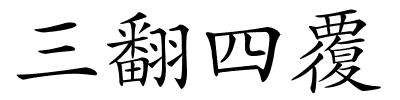 三翻四覆